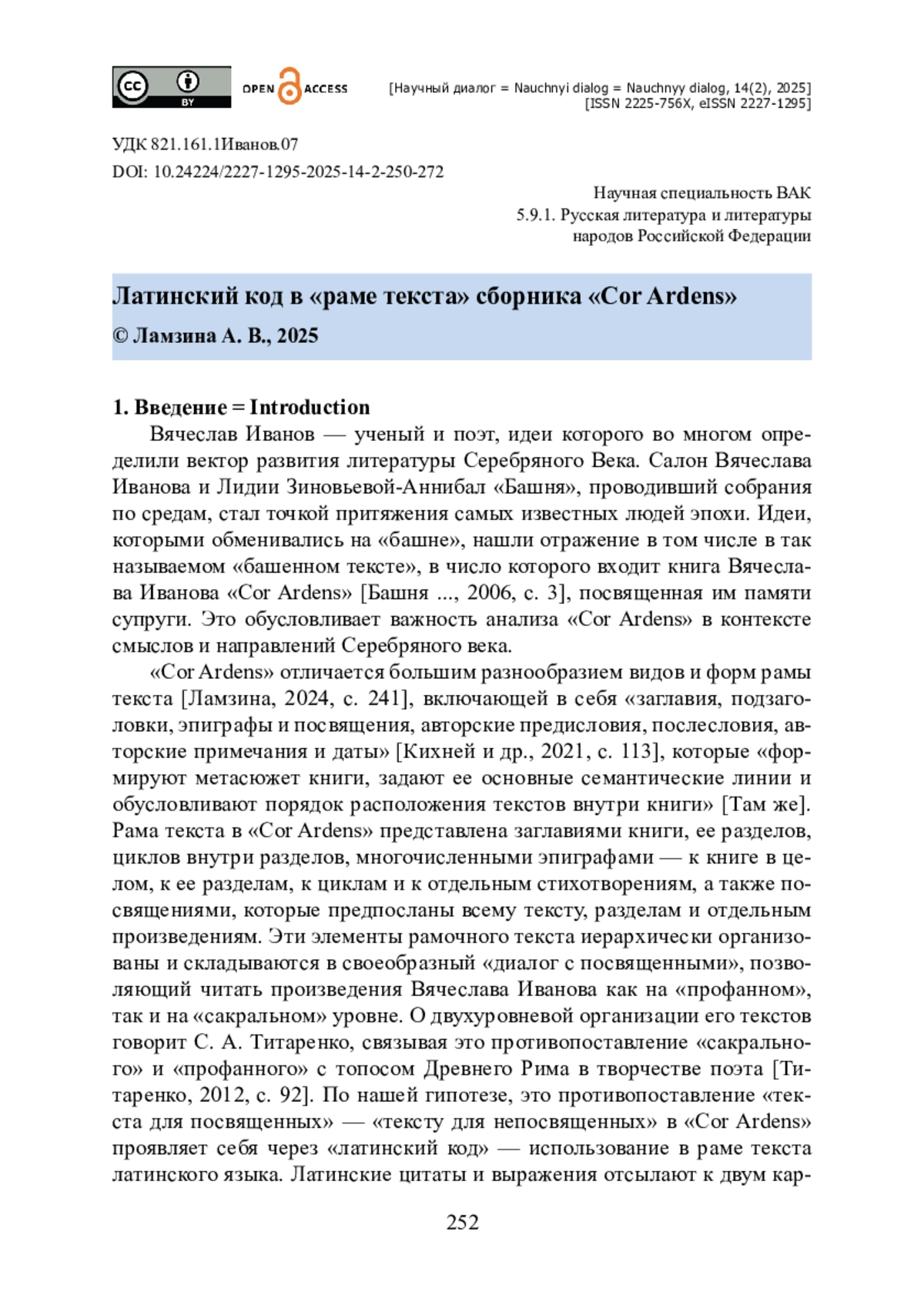 cc BY OPEN ACCESS

[Научный диалог = Nauchnyi dialog = Nauchnyy dialog, 14(2), 2025] [ISSN 2225-756X, eISSN 2227-1295]

УДК 821.161.1Иванов.07
DOI: 10.24224/2227-1295-2025-14-2-250-272

Научная специальность ВАК
5.9.1. Русская литература и литературы народов Российской Федерации

Латинский код в «раме текста» сборника «Cor Ardens»
© Ламзина А. В., 2025

1. Введение = Introduction

Вячеслав Иванов — ученый и поэт, идеи которого во многом определили вектор развития литературы Серебряного Века. Салон Вячеслава Иванова и Лидии Зиновьевой-Аннибал «Башня», проводивший собрания по средам, стал точкой притяжения самых известных людей эпохи. Идеи, которыми обменивались на «башне», нашли отражение в том числе в так называемом «башенном тексте», в число которого входит книга Вячеслава Иванова «Cor Ardens» [Башня ..., 2006, с. 3], посвященная им памяти супруги. Это обусловливает важность анализа «Cor Ardens» в контексте смыслов и направлений Серебряного века.

«Cor Ardens» отличается большим разнообразием видов и форм рамы текста [Ламзина, 2024, с. 241], включающей в себя «заглавия, подзаголовки, эпиграфы и посвящения, авторские предисловия, послесловия, авторские примечания и даты» [Кихней и др., 2021, с. 113], которые «формируют метасюжет книги, задают ее основные семантические линии и обусловливают порядок расположения текстов внутри книги» [Там же]. Рама текста в «Cor Ardens» представлена заглавиями книги, ее разделов, циклов внутри разделов, многочисленными эпиграфами — к книге в целом, к ее разделам, к циклам и к отдельным стихотворениям, а также посвящениями, которые предпосланы всему тексту, разделам и отдельным произведениям. Эти элементы рамочного текста иерархически организованы и складываются в своеобразный «диалог с посвященными», позволяющий читать произведения Вячеслава Иванова как на «профанном», так и на «сакральном» уровне. О двухуровневой организации его текстов говорит С. А. Титаренко, связывая это противопоставление «сакрального» и «профанного» с топосом Древнего Рима в творчестве поэта [Титаренко, 2012, с. 92]. По нашей гипотезе, это противопоставление «текста для посвященных» — «тексту для непосвященных» в «Cor Ardens» проявляет себя через «латинский код» — использование в раме текста латинского языка. Латинские цитаты и выражения отсылают к двум кар-

252